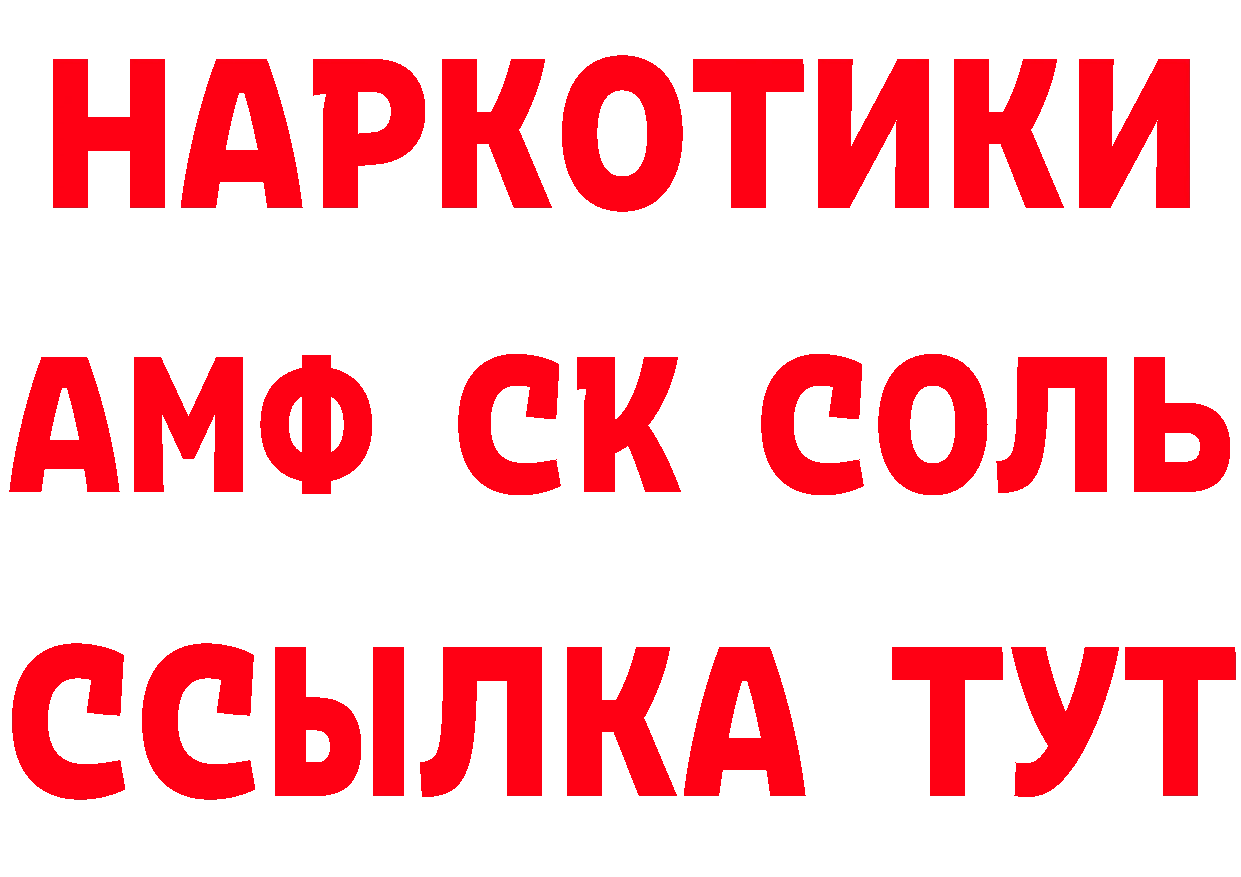 НАРКОТИКИ

АМФ СК СОЛЬ

ССЫЛКА ТУТ